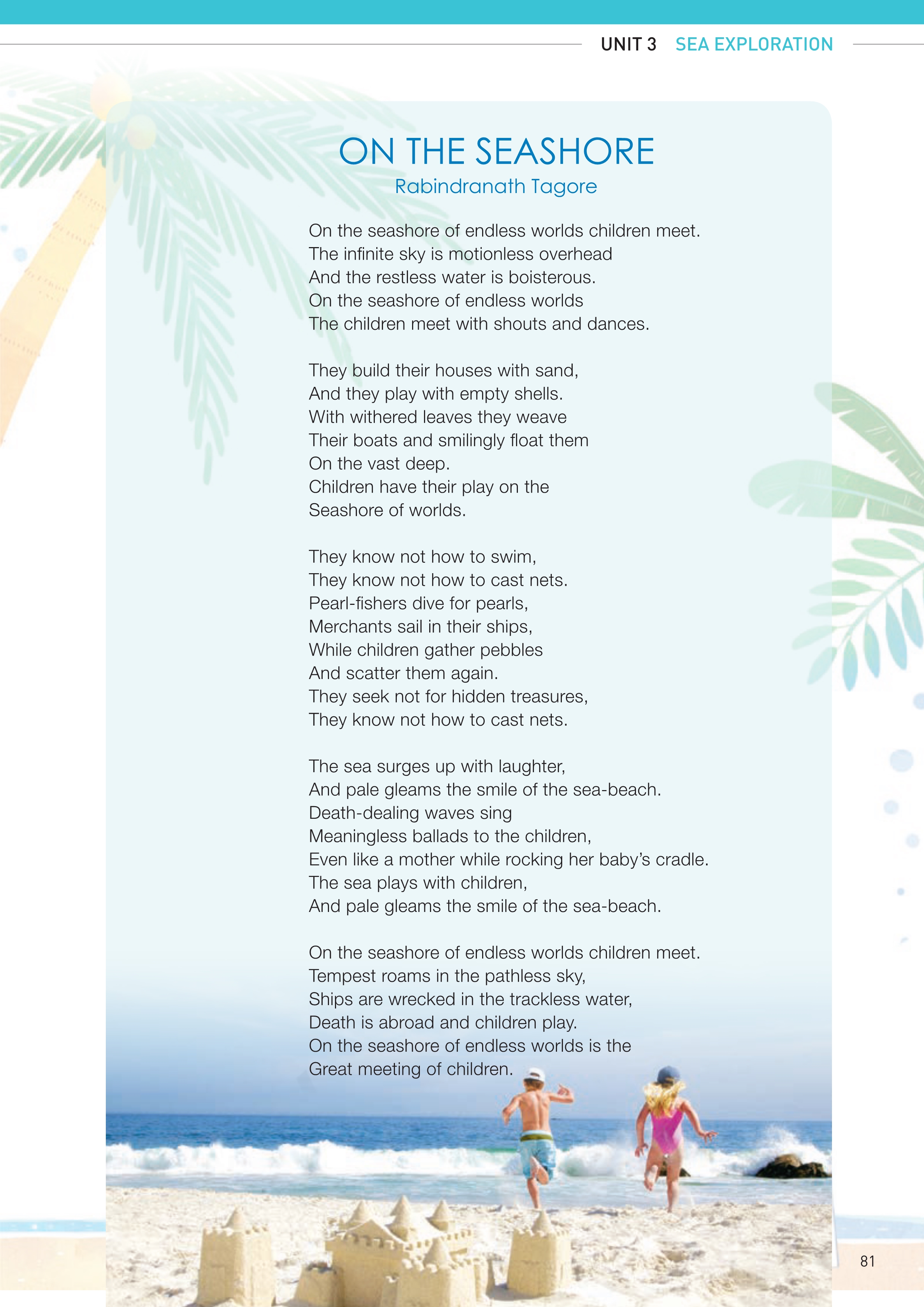 UNIT 3 SEA EXPLORATION

ON THE SEASHORE
Rabindranath Tagore

On the seashore of endless worlds children meet.
The infinite sky is motionless overhead
And the restless water is boisterous.
On the seashore of endless worlds
The children meet with shouts and dances.

They build their houses with sand,
And they play with empty shells.
With withered leaves they weave
Their boats and smilingly float them
On the vast deep.
Children have their play on the
Seashore of worlds.

They know not how to swim,
They know not how to cast nets.
Pearl-fishers dive for pearls,
Merchants sail in their ships,
While children gather pebbles
And scatter them again.
They seek not for hidden treasures,
They know not how to cast nets.

The sea surges up with laughter,
And pale gleams the smile of the sea-beach.
Death-dealing waves sing
Meaningless ballads to the children,
Even like a mother while rocking her baby's cradle.
The sea plays with children,
And pale gleams the smile of the sea-beach.

On the seashore of endless worlds children meet.
Tempest roams in the pathless sky,
Ships are wrecked in the trackless water,
Death is abroad and children play.
On the seashore of endless worlds is the
Great meeting of children.

81